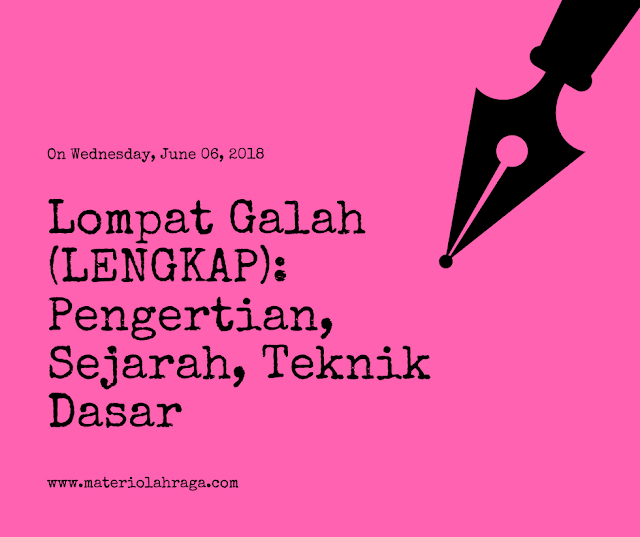 On Wednesday, June 06, 2018

Lompat Galah (LENGKAP): Pengertian, Sejarah, Teknik Dasar

www.materiolahraga.com